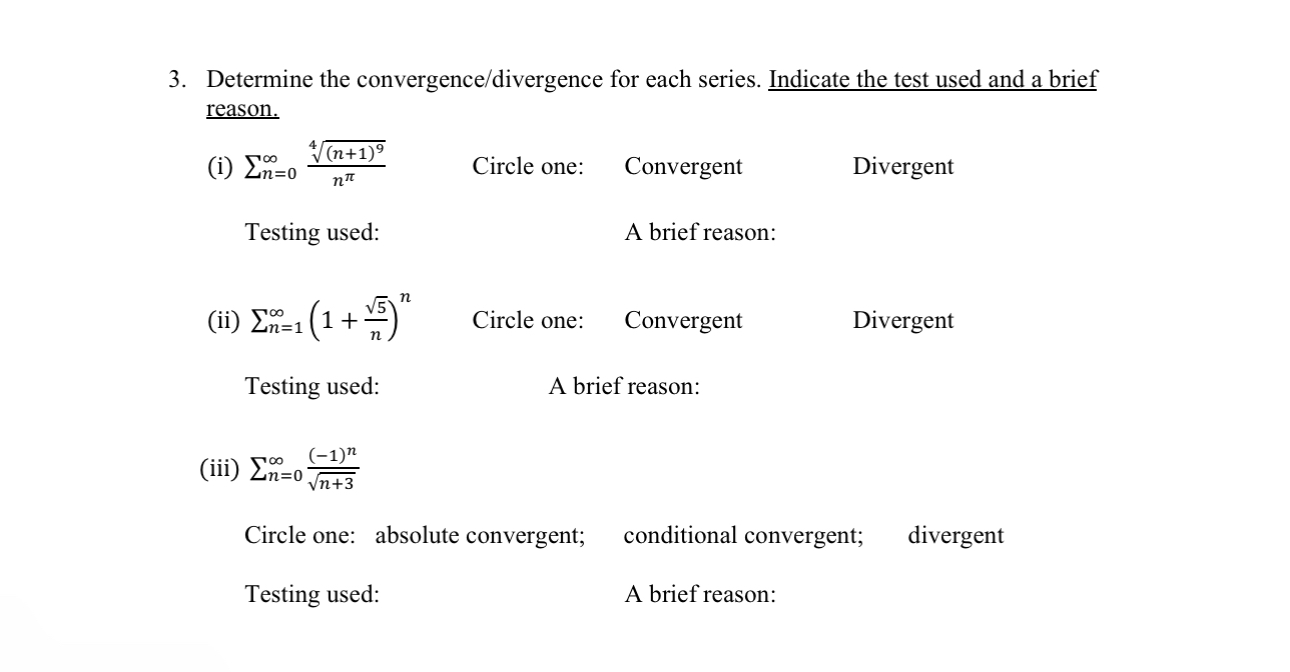 3. Determine the convergence/divergence for each series. Indicate the test used and a brief reason.

(i) $\sum_{n=0}^{\infty} \frac{\sqrt[4]{(n+1)^9}}{n^{\pi}}$ Circle one: Convergent Divergent

Testing used: A brief reason:

(ii) $\sum_{n=1}^{\infty} \left(1 + \frac{\sqrt{5}}{n}\right)^n$ Circle one: Convergent Divergent

Testing used: A brief reason:

(iii) $\sum_{n=0}^{\infty} \frac{(-1)^n}{\sqrt{n+3}}$

Circle one: absolute convergent; conditional convergent; divergent

Testing used: A brief reason: